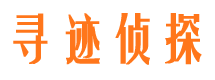 寻迹侦探